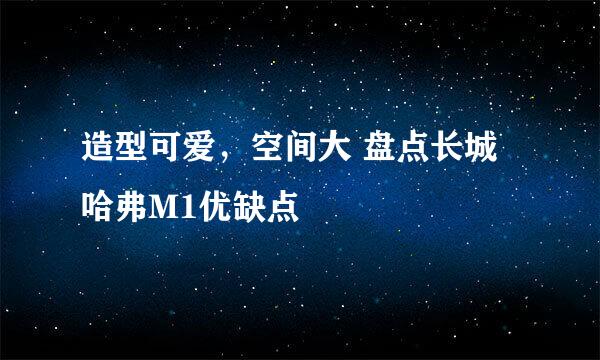 造型可爱，空间大 盘点长城哈弗M1优缺点